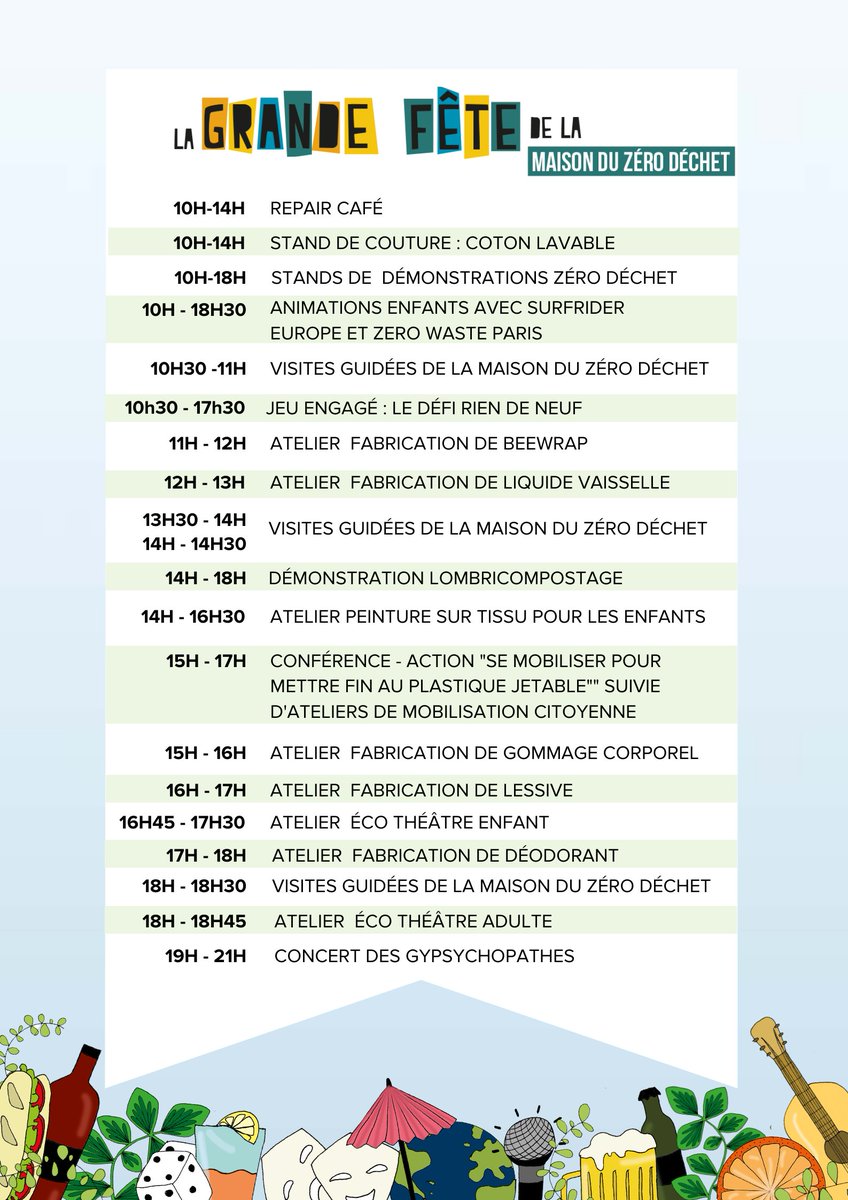 LA GRANDE FÊTE DE LA
MAISON DU ZÉRO DÉCHET

| | |
|---|---|
| 10H-14H | REPAIR CAFÉ |
| 10H-14H | STAND DE COUTURE : COTON LAVABLE |
| 10H-18H | STANDS DE DÉMONSTRATIONS ZÉRO DÉCHET |
| 10H - 18H30 | ANIMATIONS ENFANTS AVEC SURFRIDER EUROPE ET ZERO WASTE PARIS |
| 10H30 -11H | VISITES GUIDÉES DE LA MAISON DU ZÉRO DÉCHET |
| 10h30 - 17h30 | JEU ENGAGÉ : LE DÉFI RIEN DE NEUF |
| 11H - 12H | ATELIER FABRICATION DE BEEWRAP |
| 12H - 13H | ATELIER FABRICATION DE LIQUIDE VAISSELLE |
| 13H30 - 14H 14H - 14H30 | VISITES GUIDÉES DE LA MAISON DU ZÉRO DÉCHET |
| 14H - 18H | DÉMONSTRATION LOMBRICOMPOSTAGE |
| 14H - 16H30 | ATELIER PEINTURE SUR TISSU POUR LES ENFANTS |
| 15H - 17H | CONFÉRENCE - ACTION "SE MOBILISER POUR METTRE FIN AU PLASTIQUE JETABLE"" SUIVIE D'ATELIERS DE MOBILISATION CITOYENNE |
| 15H - 16H | ATELIER FABRICATION DE GOMMAGE CORPOREL |
| 16H - 17H | ATELIER FABRICATION DE LESSIVE |
| 16H45 - 17H30 | ATELIER ÉCO THÉÂTRE ENFANT |
| 17H - 18H | ATELIER FABRICATION DE DÉODORANT |
| 18H - 18H30 | VISITES GUIDÉES DE LA MAISON DU ZÉRO DÉCHET |
| 18H - 18H45 | ATELIER ÉCO THÉÂTRE ADULTE |
| 19H - 21H | CONCERT DES GYPSYCHOPATHES |